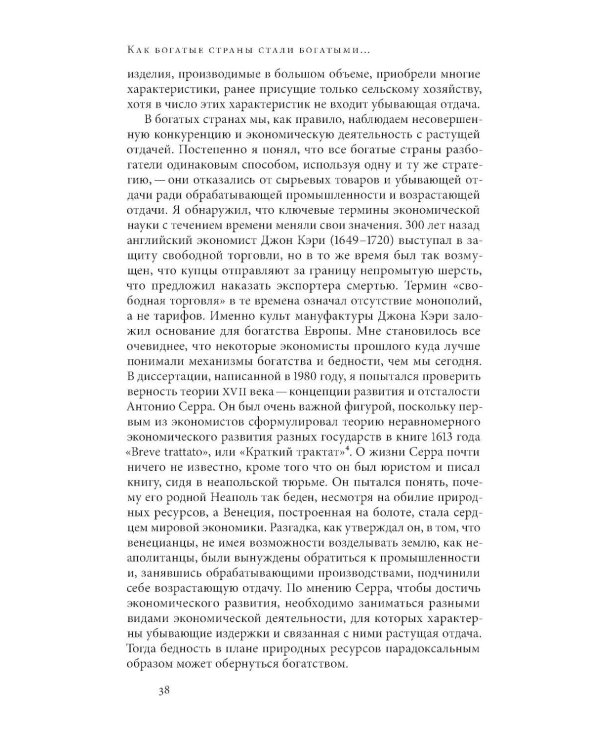 Как богатые страны стали богатыми...

изделия, производимые в большом объеме, приобрели многие характеристики, ранее присущие только сельскому хозяйству, хотя в число этих характеристик не входит убывающая отдача.

В богатых странах мы, как правило, наблюдаем несовершенную конкуренцию и экономическую деятельность с растущей отдачей. Постепенно я понял, что все богатые страны разбогатели одинаковым способом, используя одну и ту же стратегию, — они отказались от сырьевых товаров и убывающей отдачи ради обрабатывающей промышленности и возрастающей отдачи. Я обнаружил, что ключевые термины экономической науки с течением времени меняли свои значения. 300 лет назад английский экономист Джон Кэри (1649–1720) выступал в защиту свободной торговли, но в то же время был так возмущен, что купцы отправляют за границу непромытую шерсть, что предложил наказать экспортера смертью. Термин «свободная торговля» в те времена означал отсутствие монополий, а не тарифов. Именно культ мануфактуры Джона Кэри заложил основание для богатства Европы. Мне становилось все очевиднее, что некоторые экономисты прошлого куда лучше понимали механизмы богатства и бедности, чем мы сегодня. В диссертации, написанной в 1980 году, я попытался проверить верность теории XVII века — концепции развития и отсталости Антонио Серра. Он был очень важной фигурой, поскольку первым из экономистов сформулировал теорию неравномерного экономического развития разных государств в книге 1613 года «Breve trattato», или «Краткий трактат»$^{4}$. О жизни Серра почти ничего не известно, кроме того что он был юристом и писал книгу, сидя в неапольской тюрьме. Он пытался понять, почему его родной Неаполь так беден, несмотря на обилие природных ресурсов, а Венеция, построенная на болоте, стала сердцем мировой экономики. Разгадка, как утверждал он, в том, что венецианцы, не имея возможности возделывать землю, как неаполитанцы, были вынуждены обратиться к промышленности и, занявшись обрабатывающими производствами, подчинили себе возрастающую отдачу. По мнению Серра, чтобы достичь экономического развития, необходимо заниматься разными видами экономической деятельности, для которых характерны убывающие издержки и связанная с ними растущая отдача. Тогда бедность в плане природных ресурсов парадоксальным образом может обернуться богатством.

38